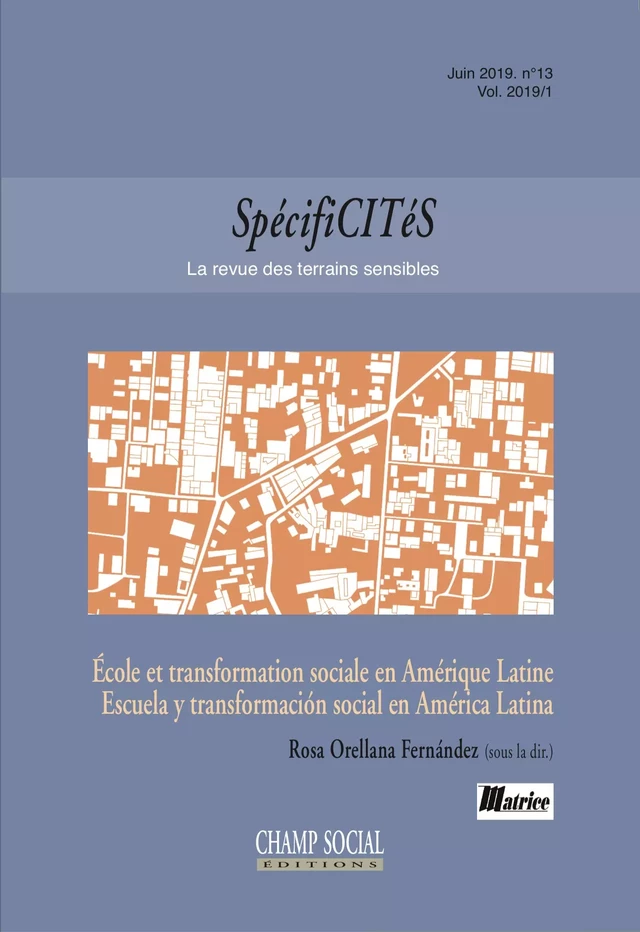 Juin 2019. n°13
Vol. 2019/1

SpécifiCITéS
La revue des terrains sensibles

École et transformation sociale en Amérique Latine
Escuela y transformación social en América Latina

Rosa Orellana Fernández (sous la dir.)

Matrice

CHAMP SOCIAL
ÉDITIONS